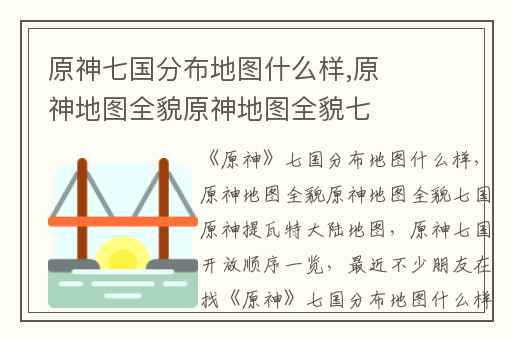 原神七国分布地图什么样,原神地图全貌原神地图全貌七

《原神》七国分布地图什么样，原神地图全貌原神地图全貌七国原神提瓦特大陆地图，原神七国开放顺序一览，最近不少朋友在找《原神》七国分布地图什么样